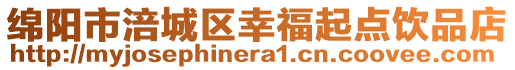 绵阳市涪城区幸福起点饮品店
http://myjosephinera1.cn.coovee.com